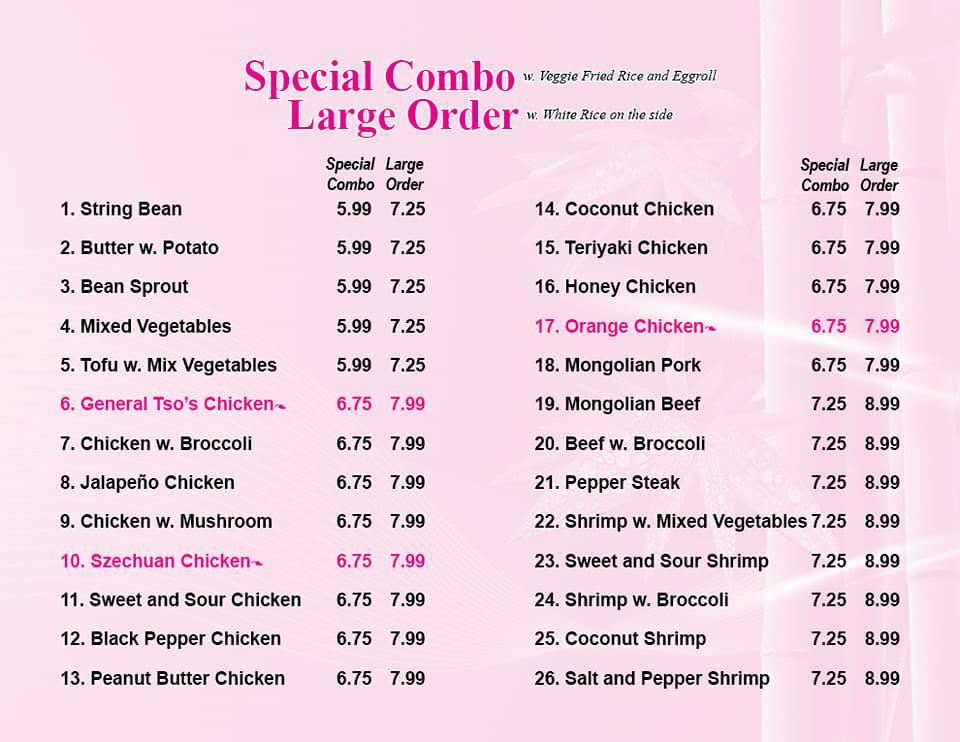 Special Combo w. Veggie Fried Rice and Eggroll
Large Order w. White Rice on the side

| | Special Combo | Large Order |
|---|---|---|
| 1. String Bean | 5.99 | 7.25 |
| 2. Butter w. Potato | 5.99 | 7.25 |
| 3. Bean Sprout | 5.99 | 7.25 |
| 4. Mixed Vegetables | 5.99 | 7.25 |
| 5. Tofu w. Mix Vegetables | 5.99 | 7.25 |
| 6. General Tso's Chicken | 6.75 | 7.99 |
| 7. Chicken w. Broccoli | 6.75 | 7.99 |
| 8. Jalapeño Chicken | 6.75 | 7.99 |
| 9. Chicken w. Mushroom | 6.75 | 7.99 |
| 10. Szechuan Chicken | 6.75 | 7.99 |
| 11. Sweet and Sour Chicken | 6.75 | 7.99 |
| 12. Black Pepper Chicken | 6.75 | 7.99 |
| 13. Peanut Butter Chicken | 6.75 | 7.99 |

| | Special Combo | Large Order |
|---|---|---|
| 14. Coconut Chicken | 6.75 | 7.99 |
| 15. Teriyaki Chicken | 6.75 | 7.99 |
| 16. Honey Chicken | 6.75 | 7.99 |
| 17. Orange Chicken | 6.75 | 7.99 |
| 18. Mongolian Pork | 6.75 | 7.99 |
| 19. Mongolian Beef | 7.25 | 8.99 |
| 20. Beef w. Broccoli | 7.25 | 8.99 |
| 21. Pepper Steak | 7.25 | 8.99 |
| 22. Shrimp w. Mixed Vegetables | 7.25 | 8.99 |
| 23. Sweet and Sour Shrimp | 7.25 | 8.99 |
| 24. Shrimp w. Broccoli | 7.25 | 8.99 |
| 25. Coconut Shrimp | 7.25 | 8.99 |
| 26. Salt and Pepper Shrimp | 7.25 | 8.99 |